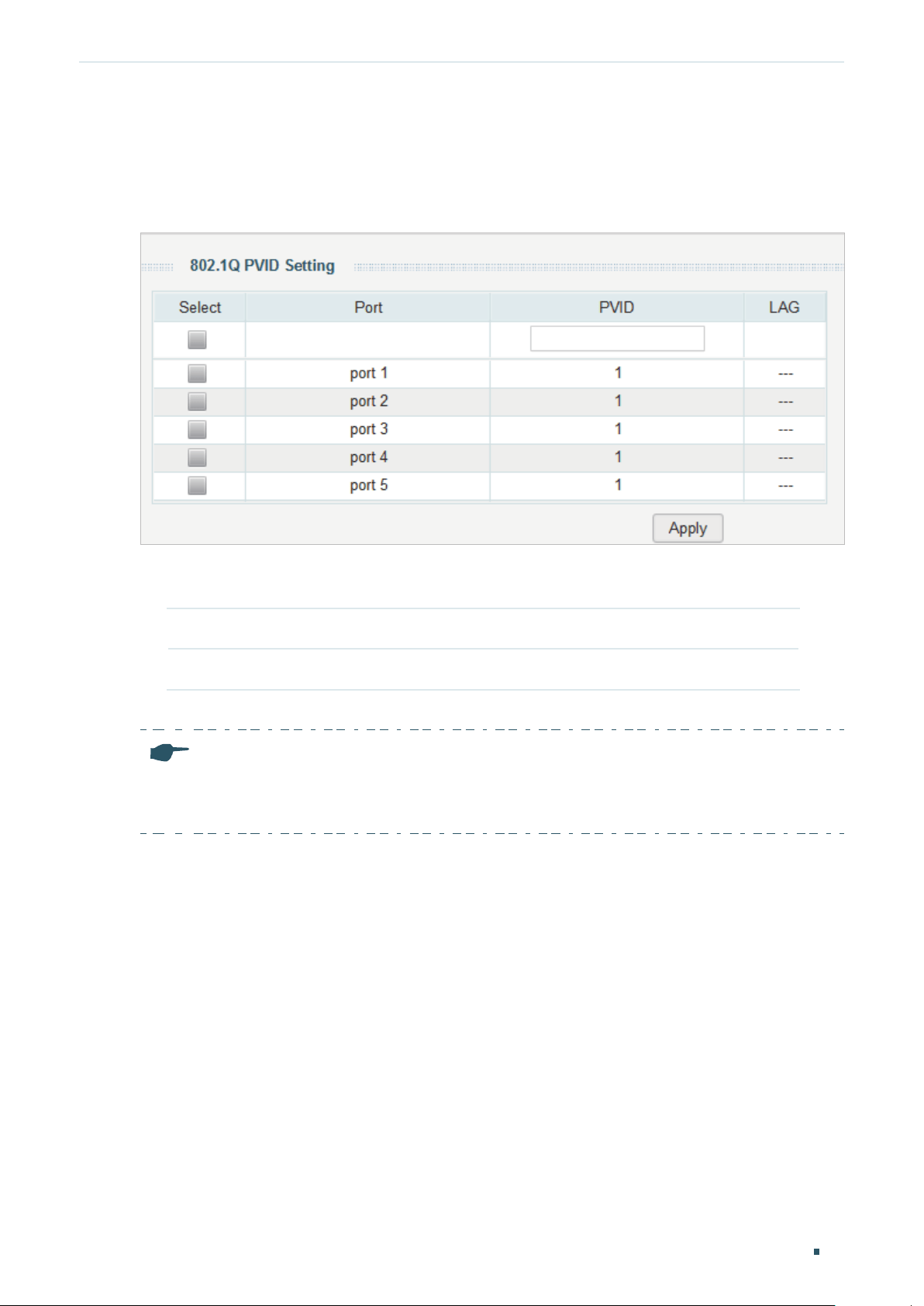 802.1Q PVID Setting

| Select | Port | PVID | LAG |
|---|---|---|---|
| | | | |
| | port 1 | 1 | --- |
| | port 2 | 1 | --- |
| | port 3 | 1 | --- |
| | port 4 | 1 | --- |
| | port 5 | 1 | --- |

Apply